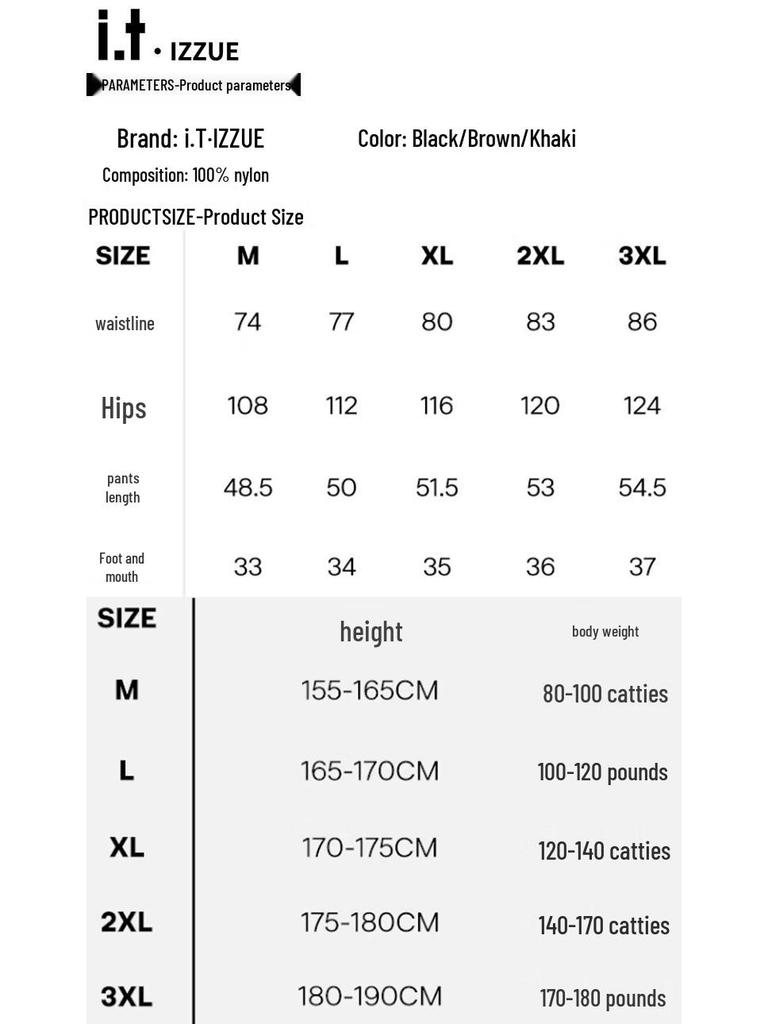 i.t • IZZUE

PARAMETERS-Product parameters

Brand: i.T·IZZUE

Color: Black/Brown/Khaki

Composition: 100% nylon

PRODUCTSIZE-Product Size

| SIZE | M | L | XL | 2XL | 3XL |
|---|---|---|---|---|---|
| waistline | 74 | 77 | 80 | 83 | 86 |
| Hips | 108 | 112 | 116 | 120 | 124 |
| pants length | 48.5 | 50 | 51.5 | 53 | 54.5 |
| Foot and mouth | 33 | 34 | 35 | 36 | 37 |

| SIZE | height | body weight |
|---|---|---|
| M | 155-165CM | 80-100 catties |
| L | 165-170CM | 100-120 pounds |
| XL | 170-175CM | 120-140 catties |
| 2XL | 175-180CM | 140-170 catties |
| 3XL | 180-190CM | 170-180 pounds |